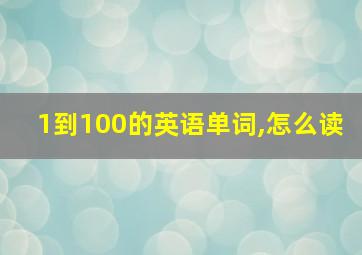 1到100的英语单词,怎么读